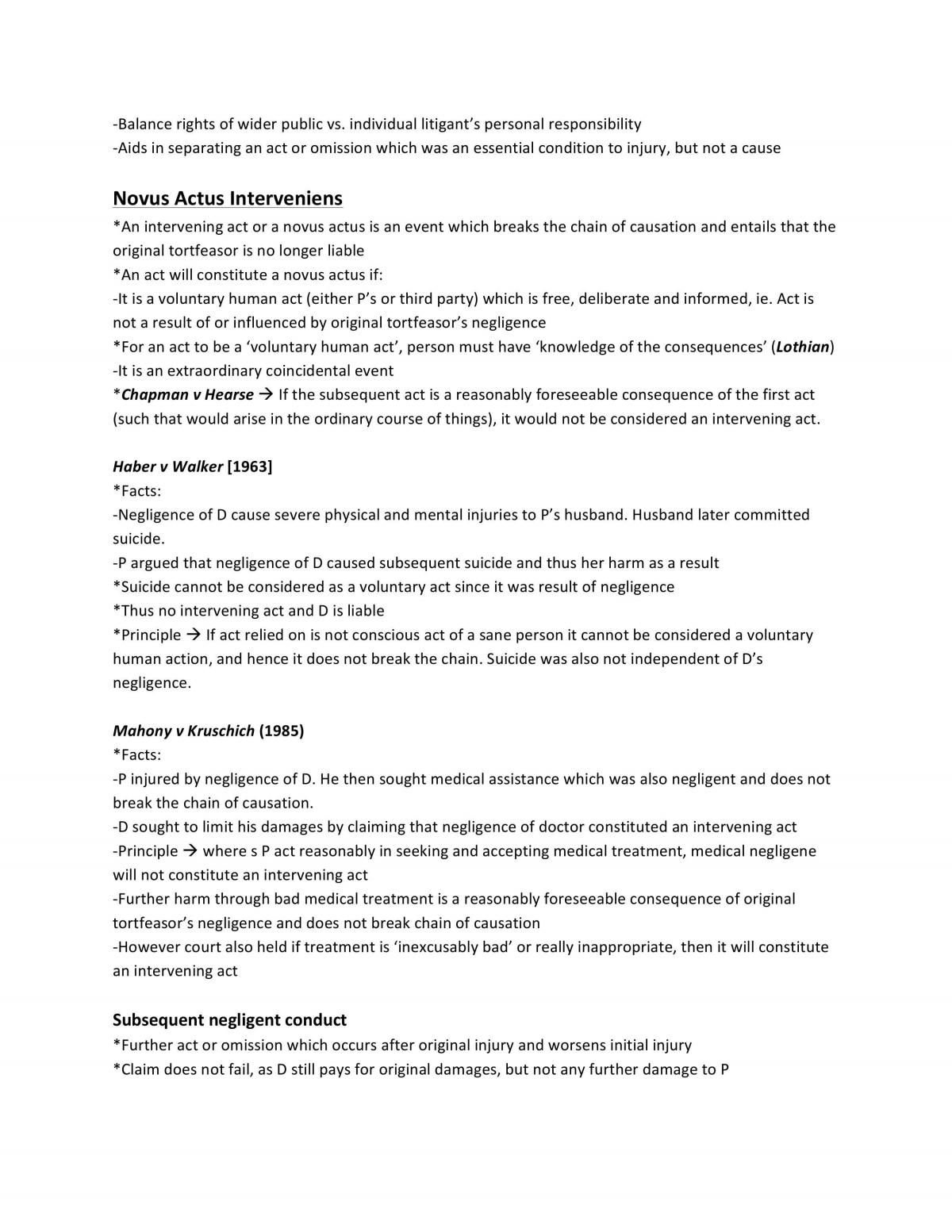 -Balance rights of wider public vs. individual litigant's personal responsibility
-Aids in separating an act or omission which was an essential condition to injury, but not a cause

Novus Actus Interveniens
*An intervening act or a novus actus is an event which breaks the chain of causation and entails that the original tortfeasor is no longer liable
*An act will constitute a novus actus if:
-It is a voluntary human act (either P's or third party) which is free, deliberate and informed, ie. Act is not a result of or influenced by original tortfeasor's negligence
*For an act to be a 'voluntary human act', person must have 'knowledge of the consequences' (Lothian)
-It is an extraordinary coincidental event
*Chapman v Hearse → If the subsequent act is a reasonably foreseeable consequence of the first act (such that would arise in the ordinary course of things), it would not be considered an intervening act.

Haber v Walker [1963]
*Facts:
-Negligence of D cause severe physical and mental injuries to P's husband. Husband later committed suicide.
-P argued that negligence of D caused subsequent suicide and thus her harm as a result
*Suicide cannot be considered as a voluntary act since it was result of negligence
*Thus no intervening act and D is liable
*Principle → If act relied on is not conscious act of a sane person it cannot be considered a voluntary human action, and hence it does not break the chain. Suicide was also not independent of D's negligence.

Mahony v Kruschich (1985)
*Facts:
-P injured by negligence of D. He then sought medical assistance which was also negligent and does not break the chain of causation.
-D sought to limit his damages by claiming that negligence of doctor constituted an intervening act
-Principle → where s P act reasonably in seeking and accepting medical treatment, medical negligene will not constitute an intervening act
-Further harm through bad medical treatment is a reasonably foreseeable consequence of original tortfeasor's negligence and does not break chain of causation
-However court also held if treatment is 'inexcusably bad' or really inappropriate, then it will constitute an intervening act

Subsequent negligent conduct
*Further act or omission which occurs after original injury and worsens initial injury
*Claim does not fail, as D still pays for original damages, but not any further damage to P